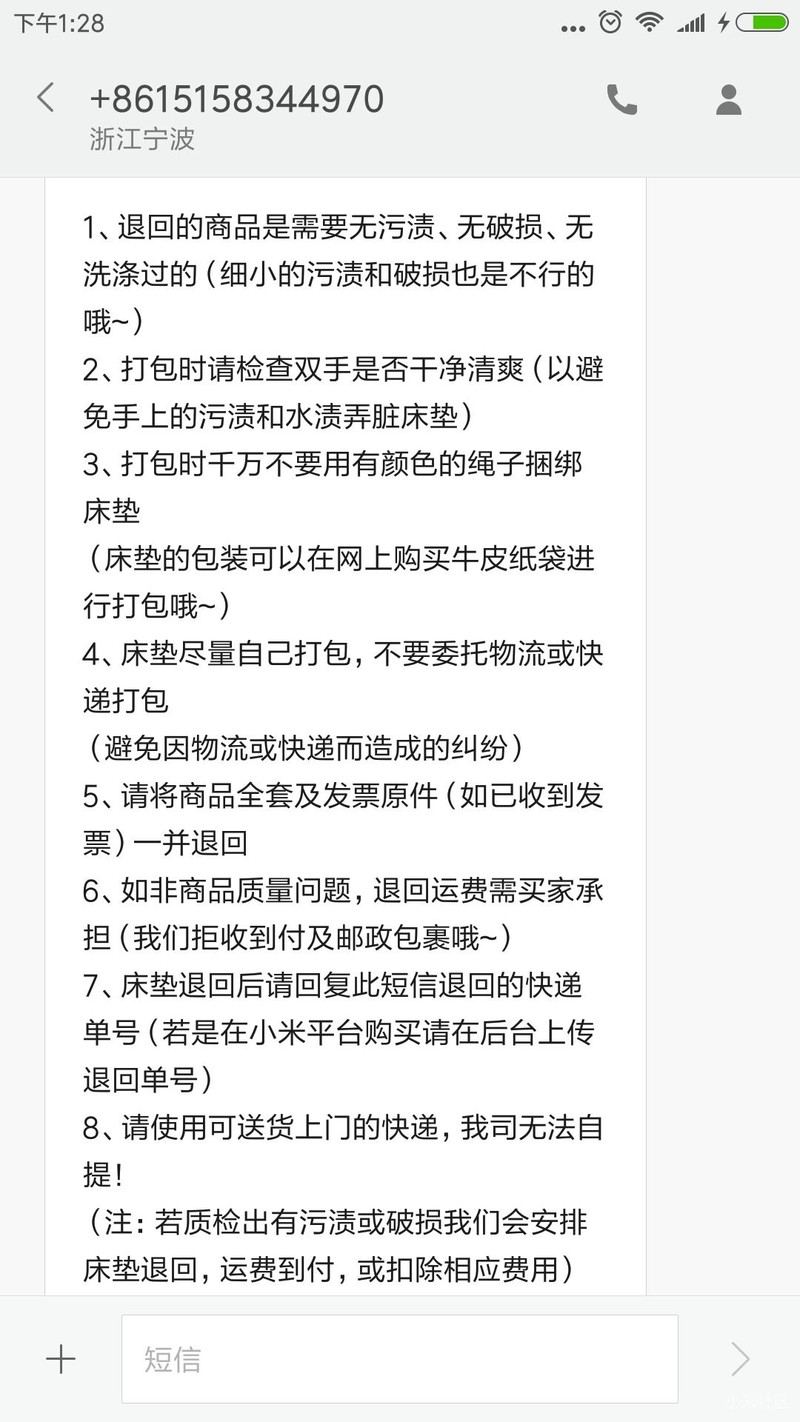 下午1:28

+8615158344970
浙江宁波

1、退回的商品是需要无污渍、无破损、无洗涤过的（细小的污渍和破损也是不行的哦~）
2、打包时请检查双手是否干净清爽（以避免手上的污渍和水渍弄脏床垫）
3、打包时千万不要用有颜色的绳子捆绑床垫
（床垫的包装可以在网上购买牛皮纸袋进行打包哦~）
4、床垫尽量自己打包，不要委托物流或快递打包
（避免因物流或快递而造成的纠纷）
5、请将商品全套及发票原件（如已收到发票）一并退回
6、如非商品质量问题，退回运费需买家承担（我们拒收到付及邮政包裹哦~）
7、床垫退回后请回复此短信退回的快递单号（若是在小米平台购买请在后台上传退回单号）
8、请使用可送货上门的快递，我司无法自提！
（注：若质检出有污渍或破损我们会安排床垫退回，运费到付，或扣除相应费用）

短信